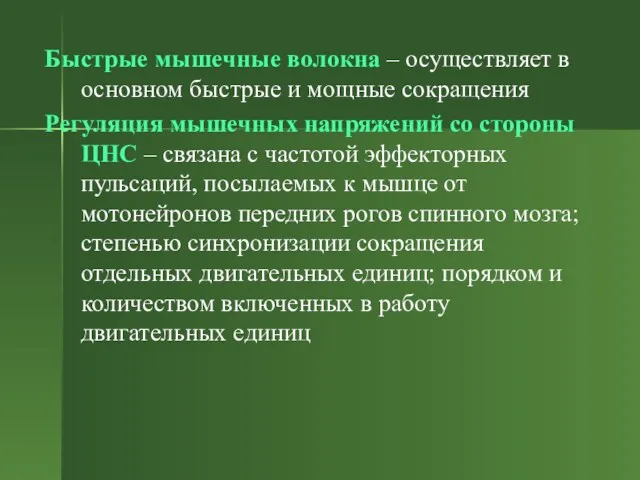 Быстрые мышечные волокна – осуществляет в основном быстрые и мощные сокращения

Регуляция мышечных напряжений со стороны ЦНС – связана с частотой эффекторных пульсаций, посылаемых к мышце от мотонейронов передних рогов спинного мозга; степенью синхронизации сокращения отдельных двигательных единиц; порядком и количеством включенных в работу двигательных единиц